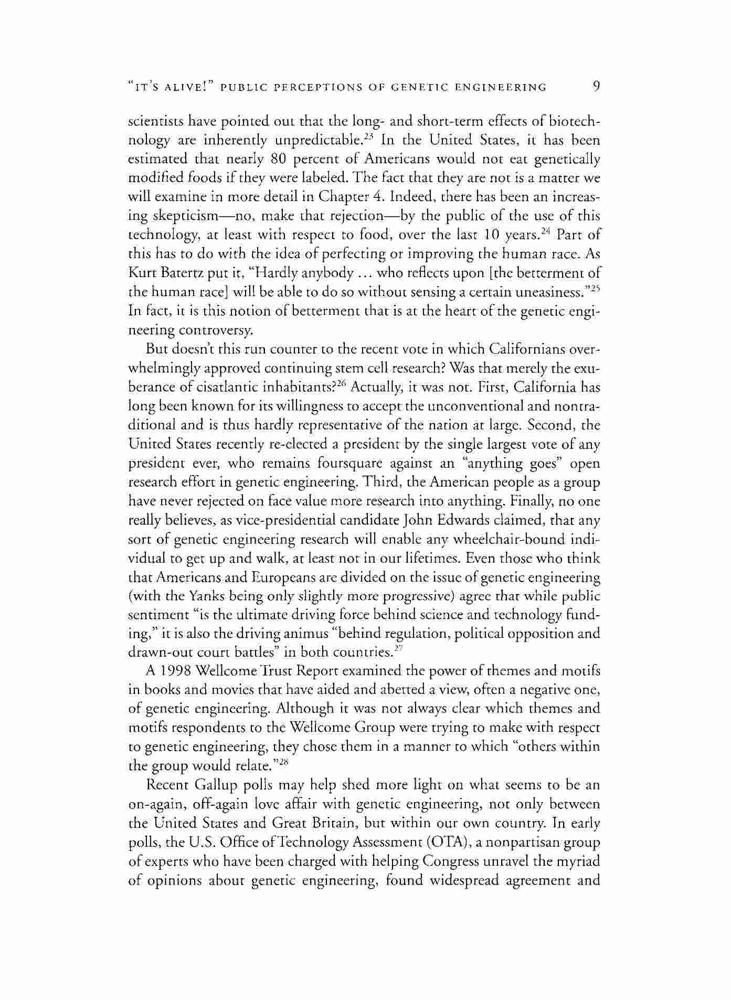 "IT'S ALIVE!" PUBLIC PERCEPTIONS OF GENETIC ENGINEERING 9

scientists have pointed out that the long- and short-term effects of biotechnology are inherently unpredictable.$^{23}$ In the United States, it has been estimated that nearly 80 percent of Americans would not eat genetically modified foods if they were labeled. The fact that they are not is a matter we will examine in more detail in Chapter 4. Indeed, there has been an increasing skepticism—no, make that rejection—by the public of the use of this technology, at least with respect to food, over the last 10 years.$^{24}$ Part of this has to do with the idea of perfecting or improving the human race. As Kurt Batertz put it, "Hardly anybody ... who reflects upon [the betterment of the human race] will be able to do so without sensing a certain uneasiness."$^{25}$ In fact, it is this notion of betterment that is at the heart of the genetic engineering controversy.

But doesn't this run counter to the recent vote in which Californians overwhelmingly approved continuing stem cell research? Was that merely the exuberance of cisatlantic inhabitants?$^{26}$ Actually, it was not. First, California has long been known for its willingness to accept the unconventional and nontraditional and is thus hardly representative of the nation at large. Second, the United States recently re-elected a president by the single largest vote of any president ever, who remains foursquare against an "anything goes" open research effort in genetic engineering. Third, the American people as a group have never rejected on face value more research into anything. Finally, no one really believes, as vice-presidential candidate John Edwards claimed, that any sort of genetic engineering research will enable any wheelchair-bound individual to get up and walk, at least not in our lifetimes. Even those who think that Americans and Europeans are divided on the issue of genetic engineering (with the Yanks being only slightly more progressive) agree that while public sentiment "is the ultimate driving force behind science and technology funding," it is also the driving animus "behind regulation, political opposition and drawn-out court battles" in both countries.$^{27}$

A 1998 Wellcome Trust Report examined the power of themes and motifs in books and movies that have aided and abetted a view, often a negative one, of genetic engineering. Although it was not always clear which themes and motifs respondents to the Wellcome Group were trying to make with respect to genetic engineering, they chose them in a manner to which "others within the group would relate."$^{28}$

Recent Gallup polls may help shed more light on what seems to be an on-again, off-again love affair with genetic engineering, not only between the United States and Great Britain, but within our own country. In early polls, the U.S. Office of Technology Assessment (OTA), a nonpartisan group of experts who have been charged with helping Congress unravel the myriad of opinions about genetic engineering, found widespread agreement and